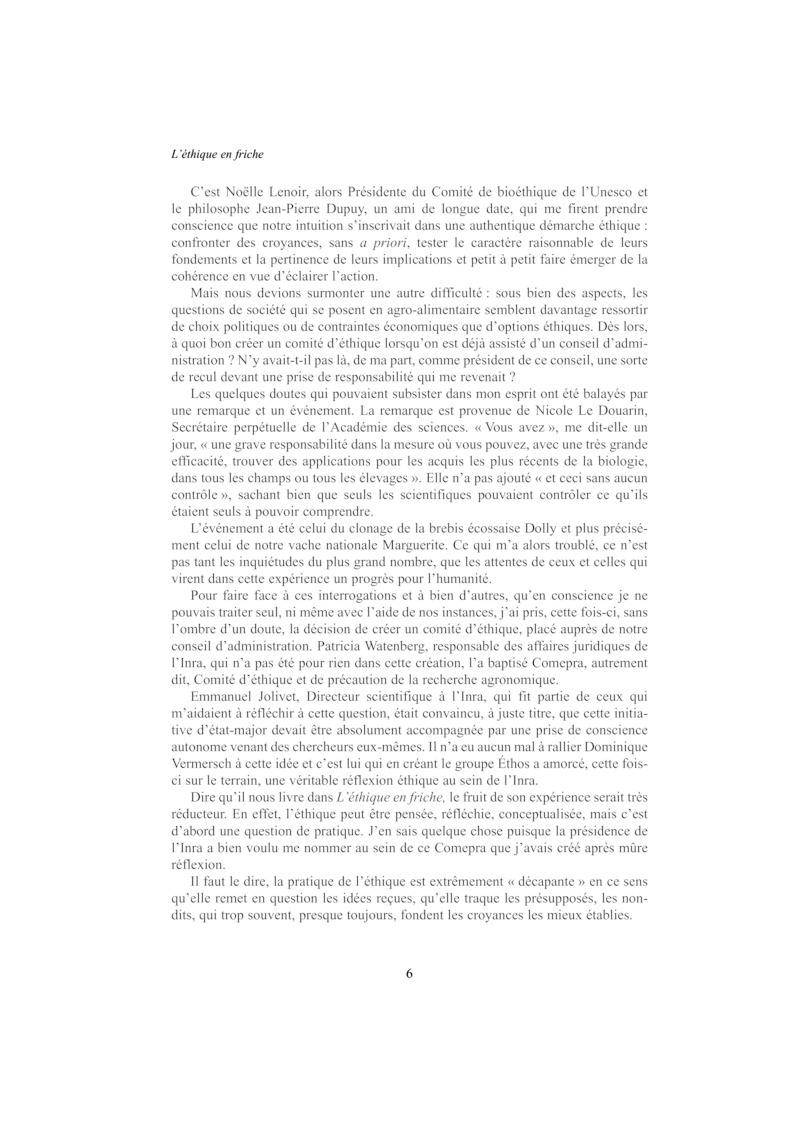 L'éthique en friche

C'est Noëlle Lenoir, alors Présidente du Comité de bioéthique de l'Unesco et le philosophe Jean-Pierre Dupuy, un ami de longue date, qui me firent prendre conscience que notre intuition s'inscrivait dans une authentique démarche éthique : confronter des croyances, sans a priori, tester le caractère raisonnable de leurs fondements et la pertinence de leurs implications et petit à petit faire émerger de la cohérence en vue d'éclairer l'action.

Mais nous devions surmonter une autre difficulté : sous bien des aspects, les questions de société qui se posent en agro-alimentaire semblent davantage ressortir de choix politiques ou de contraintes économiques que d'options éthiques. Dès lors, à quoi bon créer un comité d'éthique lorsqu'on est déjà assisté d'un conseil d'administration ? N'y avait-t-il pas là, de ma part, comme président de ce conseil, une sorte de recul devant une prise de responsabilité qui me revenait ?

Les quelques doutes qui pouvaient subsister dans mon esprit ont été balayés par une remarque et un événement. La remarque est provenue de Nicole Le Douarin, Secrétaire perpétuelle de l'Académie des sciences. « Vous avez », me dit-elle un jour, « une grave responsabilité dans la mesure où vous pouvez, avec une très grande efficacité, trouver des applications pour les acquis les plus récents de la biologie, dans tous les champs ou tous les élevages ». Elle n'a pas ajouté « et ceci sans aucun contrôle », sachant bien que seuls les scientifiques pouvaient contrôler ce qu'ils étaient seuls à pouvoir comprendre.

L'événement a été celui du clonage de la brebis écossaise Dolly et plus précisément celui de notre vache nationale Marguerite. Ce qui m'a alors troublé, ce n'est pas tant les inquiétudes du plus grand nombre, que les attentes de ceux et celles qui virent dans cette expérience un progrès pour l'humanité.

Pour faire face à ces interrogations et à bien d'autres, qu'en conscience je ne pouvais traiter seul, ni même avec l'aide de nos instances, j'ai pris, cette fois-ci, sans l'ombre d'un doute, la décision de créer un comité d'éthique, placé auprès de notre conseil d'administration. Patricia Watenberg, responsable des affaires juridiques de l'Inra, qui n'a pas été pour rien dans cette création, l'a baptisé Comepra, autrement dit, Comité d'éthique et de précaution de la recherche agronomique.

Emmanuel Jolivet, Directeur scientifique à l'Inra, qui fit partie de ceux qui m'aidaient à réfléchir à cette question, était convaincu, à juste titre, que cette initiative d'état-major devait être absolument accompagnée par une prise de conscience autonome venant des chercheurs eux-mêmes. Il n'a eu aucun mal à rallier Dominique Vermersch à cette idée et c'est lui qui en créant le groupe Éthos a amorcé, cette fois-ci sur le terrain, une véritable réflexion éthique au sein de l'Inra.

Dire qu'il nous livre dans L'éthique en friche, le fruit de son expérience serait très réducteur. En effet, l'éthique peut être pensée, réfléchie, conceptualisée, mais c'est d'abord une question de pratique. J'en sais quelque chose puisque la présidence de l'Inra a bien voulu me nommer au sein de ce Comepra que j'avais créé après mûre réflexion.

Il faut le dire, la pratique de l'éthique est extrêmement « décapante » en ce sens qu'elle remet en question les idées reçues, qu'elle traque les présupposés, les non-dits, qui trop souvent, presque toujours, fondent les croyances les mieux établies.

6